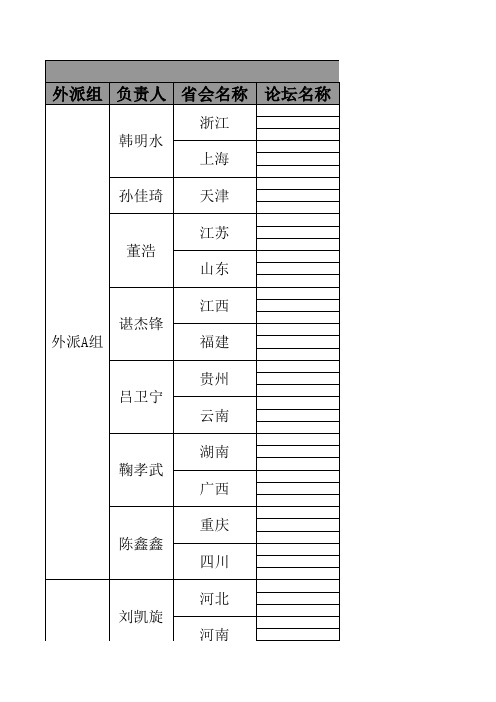 | 外派组 | 负责人 | 省会名称 | 论坛名称 |
|---|---|---|---|
| 外派A组 | 韩明水 | 浙江 | |
| | | 上海 | |
| | 孙佳琦 | 天津 | |
| | 董浩 | 江苏 | |
| | | 山东 | |
| | 谌杰锋 | 江西 | |
| | | 福建 | |
| | 吕卫宁 | 贵州 | |
| | | 云南 | |
| | 鞠孝武 | 湖南 | |
| | | 广西 | |
| | 陈鑫鑫 | 重庆 | |
| | | 四川 | |
| | 刘凯旋 | 河北 | |
| | | 河南 | |